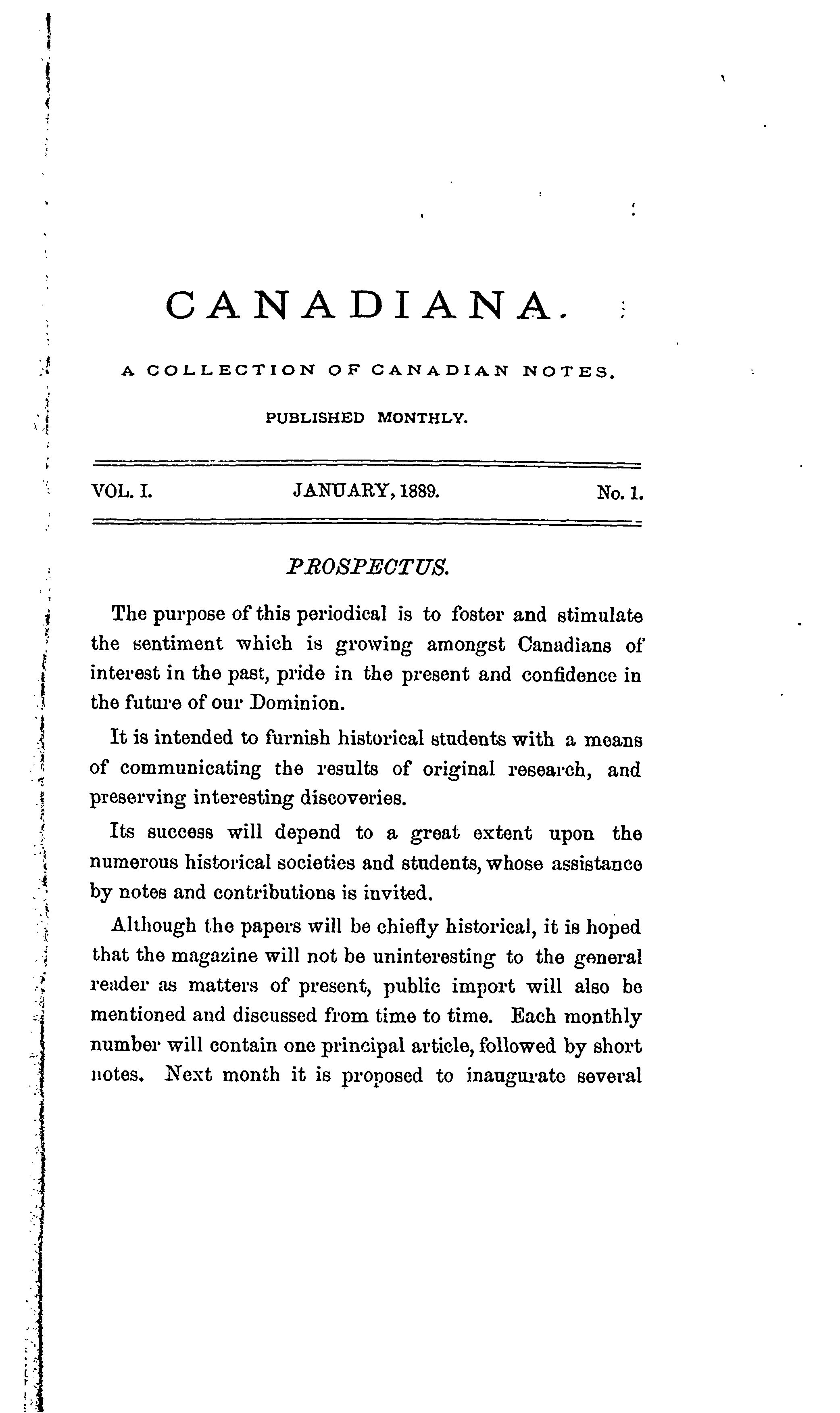 CANADIANA.

A COLLECTION OF CANADIAN NOTES.

PUBLISHED MONTHLY.

VOL. I. JANUARY, 1889. No. 1.

PROSPECTUS.

The purpose of this periodical is to foster and stimulate the sentiment which is growing amongst Canadians of interest in the past, pride in the present and confidence in the future of our Dominion.

It is intended to furnish historical students with a means of communicating the results of original research, and preserving interesting discoveries.

Its success will depend to a great extent upon the numerous historical societies and students, whose assistance by notes and contributions is invited.

Although the papers will be chiefly historical, it is hoped that the magazine will not be uninteresting to the general reader as matters of present, public import will also be mentioned and discussed from time to time. Each monthly number will contain one principal article, followed by short notes. Next month it is proposed to inaugurate several